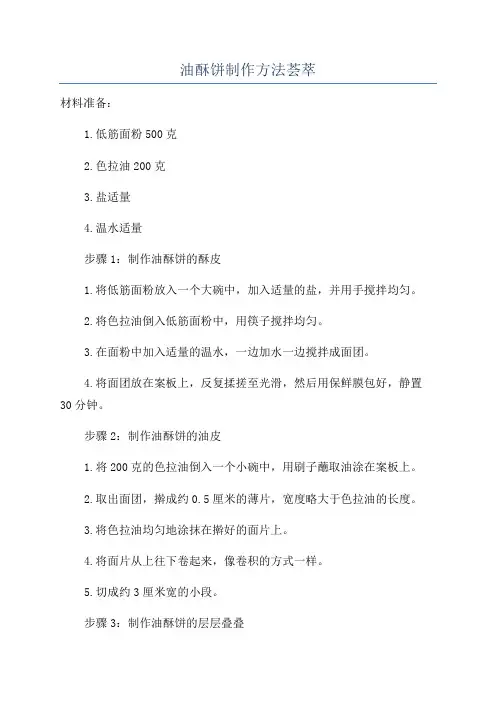 油酥饼制作方法荟萃

材料准备：

1. 低筋面粉 500 克

2. 色拉油 200 克

3. 盐适量

4. 温水适量

步骤 1：制作油酥饼的酥皮

1. 将低筋面粉放入一个大碗中，加入适量的盐，并用手搅拌均匀。

2. 将色拉油倒入低筋面粉中，用筷子搅拌均匀。

3. 在面粉中加入适量的温水，一边加水一边搅拌成面团。

4. 将面团放在案板上，反复揉搓至光滑，然后用保鲜膜包好，静置 30 分钟。

步骤 2：制作油酥饼的油皮

1. 将 200 克的色拉油倒入一个小碗中，用刷子蘸取油涂在案板上。

2. 取出面团，擀成约 0.5 厘米的薄片，宽度略大于色拉油的长度。

3. 将色拉油均匀地涂抹在擀好的面片上。

4. 将面片从上往下卷起来，像卷积的方式一样。

5. 切成约 3 厘米宽的小段。

步骤 3：制作油酥饼的层层叠叠